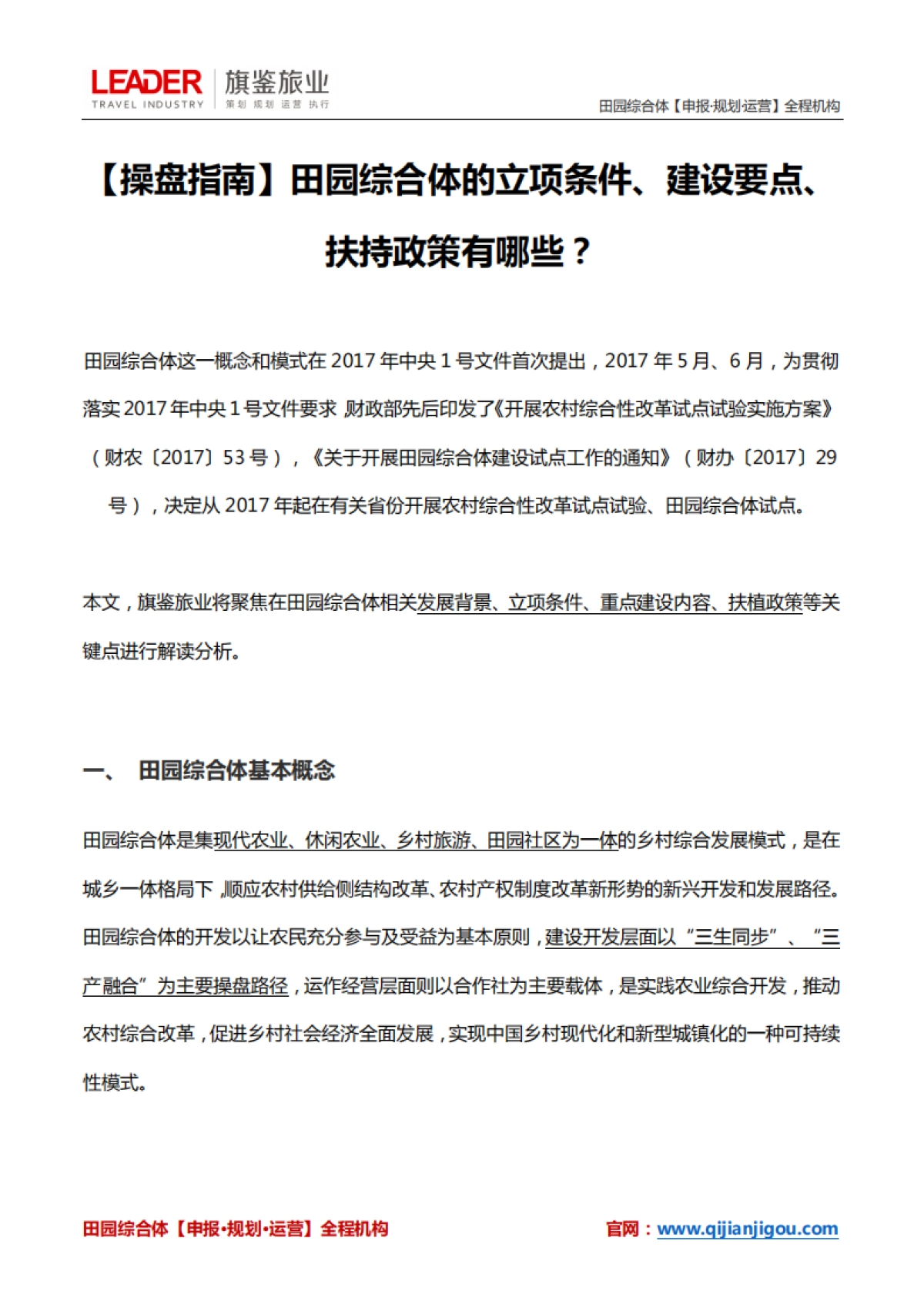 LEADER TRAVEL INDUSTRY 旗鉴旅业 策划 规划 运营 执行

田园综合体【申报·规划·运营】全程机构

【操盘指南】田园综合体的立项条件、建设要点、扶持政策有哪些？

田园综合体这一概念和模式在 2017 年中央 1 号文件首次提出，2017 年 5 月、6 月，为贯彻落实 2017 年中央 1 号文件要求 财政部先后印发了《开展农村综合性改革试点试验实施方案》（财农〔2017〕53 号），《关于开展田园综合体建设试点工作的通知》（财办〔2017〕29 号），决定从 2017 年起在有关省份开展农村综合性改革试点试验、田园综合体试点。

本文，旗鉴旅业将聚焦在田园综合体相关发展背景、立项条件、重点建设内容、扶植政策等关键点进行解读分析。

一、 田园综合体基本概念

田园综合体是集现代农业、休闲农业、乡村旅游、田园社区为一体的乡村综合发展模式，是在城乡一体格局下，顺应农村供给侧结构改革、农村产权制度改革新形势的新兴开发和发展路径。田园综合体的开发以让农民充分参与及受益为基本原则，建设开发层面以“三生同步”、“三产融合”为主要操盘路径，运作经营层面则以合作社为主要载体，是实践农业综合开发，推动农村综合改革，促进乡村社会经济全面发展，实现中国乡村现代化和新型城镇化的一种可持续性模式。

田园综合体【申报·规划·运营】全程机构

官网：www.qijianjigou.com